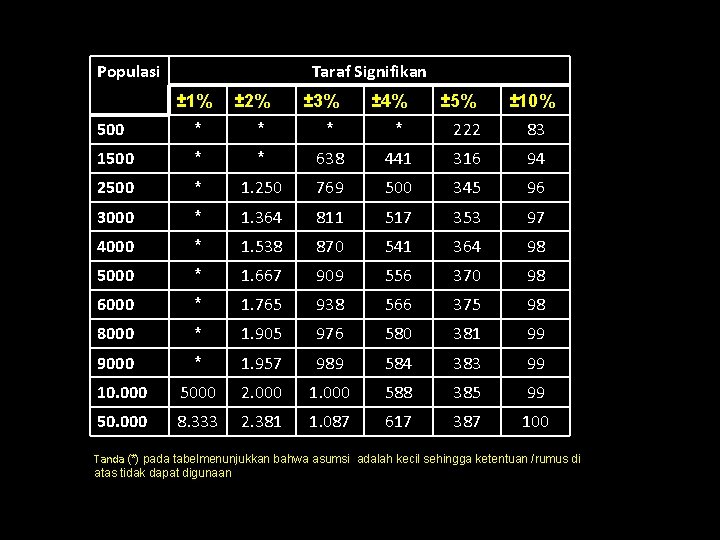 | Populasi | Taraf Signifikan | | | | | |
|---|---|---|---|---|---|---|
| | ±1% | ±2% | ±3% | ±4% | ±5% | ±10% |
| 500 | * | * | * | * | 222 | 83 |
| 1500 | * | * | 638 | 441 | 316 | 94 |
| 2500 | * | 1.250 | 769 | 500 | 345 | 96 |
| 3000 | * | 1.364 | 811 | 517 | 353 | 97 |
| 4000 | * | 1.538 | 870 | 541 | 364 | 98 |
| 5000 | * | 1.667 | 909 | 556 | 370 | 98 |
| 6000 | * | 1.765 | 938 | 566 | 375 | 98 |
| 8000 | * | 1.905 | 976 | 580 | 381 | 99 |
| 9000 | * | 1.957 | 989 | 584 | 383 | 99 |
| 10.000 | 5000 | 2.000 | 1.000 | 588 | 385 | 99 |
| 50.000 | 8.333 | 2.381 | 1.087 | 617 | 387 | 100 |

Tanda (*) pada tabelmenunjukkan bahwa asumsi adalah kecil sehingga ketentuan /rumus di atas tidak dapat digunaan